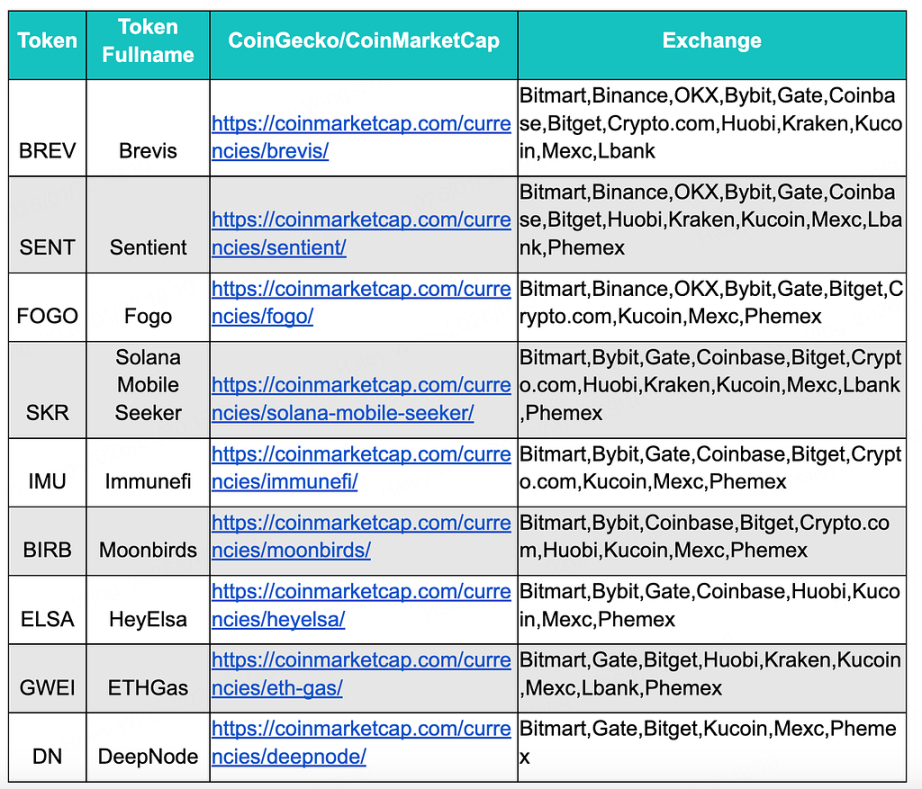 | Token | Token Fullname | CoinGecko/CoinMarketCap | Exchange |
|---|---|---|---|
| BREV | Brevis | https://coinmarketcap.com/currencies/brevis/ | Bitmart,Binance,OKX,Bybit,Gate,Coinbase,Bitget,Crypto.com,Huobi,Kraken,Kucoin,Mexc,Lbank |
| SENT | Sentient | https://coinmarketcap.com/currencies/sentient/ | Bitmart,Binance,OKX,Bybit,Gate,Coinbase,Bitget,Huobi,Kraken,Kucoin,Mexc,Lbank,Phemex |
| FOGO | Fogo | https://coinmarketcap.com/currencies/fogo/ | Bitmart,Binance,OKX,Bybit,Gate,Bitget,Crypto.com,Kucoin,Mexc,Phemex |
| SKR | Solana Mobile Seeker | https://coinmarketcap.com/currencies/solana-mobile-seeker/ | Bitmart,Bybit,Gate,Coinbase,Bitget,Crypto.com,Huobi,Kraken,Kucoin,Mexc,Lbank,Phemex |
| IMU | Immunefi | https://coinmarketcap.com/currencies/immunefi/ | Bitmart,Bybit,Gate,Coinbase,Bitget,Crypto.com,Kucoin,Mexc,Phemex |
| BIRB | Moonbirds | https://coinmarketcap.com/currencies/moonbirds/ | Bitmart,Bybit,Coinbase,Bitget,Crypto.com,Huobi,Kucoin,Mexc,Phemex |
| ELSA | HeyElsa | https://coinmarketcap.com/currencies/heyelsa/ | Bitmart,Bybit,Gate,Coinbase,Huobi,Kucoin,Mexc,Phemex |
| GWEI | ETHGas | https://coinmarketcap.com/currencies/eth-gas/ | Bitmart,Gate,Bitget,Huobi,Kraken,Kucoin,Mexc,Lbank,Phemex |
| DN | DeepNode | https://coinmarketcap.com/currencies/deepnode/ | Bitmart,Gate,Bitget,Kucoin,Mexc,Phemex |